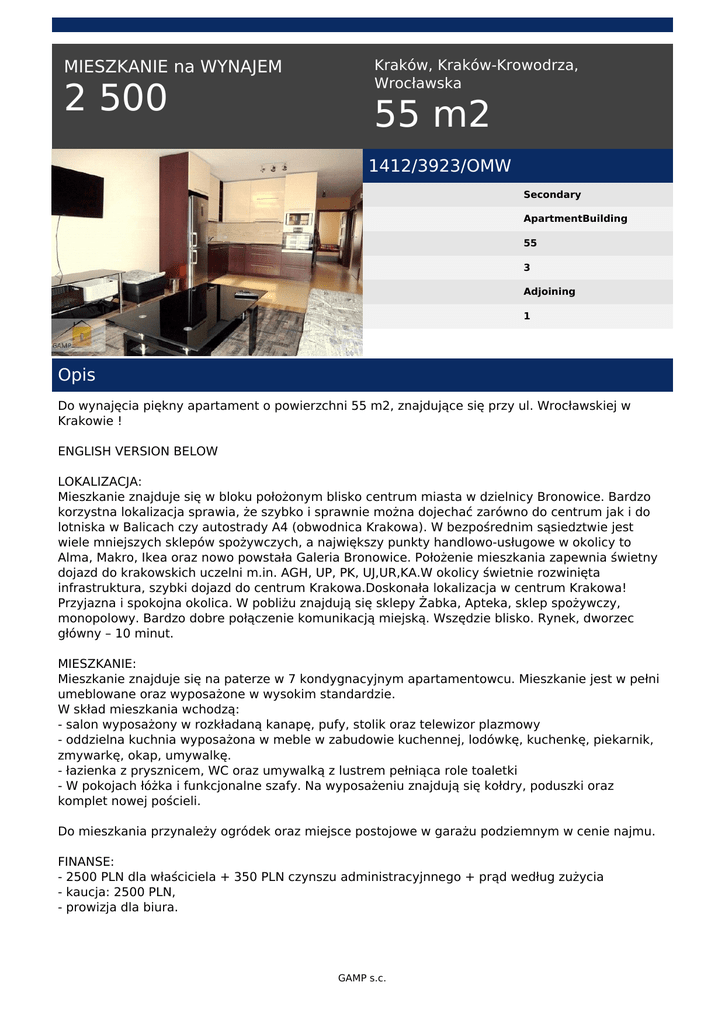 MIESZKANIE na WYNAJEM
2 500

Kraków, Kraków-Krowodrza, Wrocławska
55 m2

GAMP

1412/3923/OMW

Secondary
ApartmentBuilding
55
3
Adjoining
1

Opis

Do wynajęcia piękny apartament o powierzchni 55 m2, znajdujące się przy ul. Wrocławskiej w Krakowie !

ENGLISH VERSION BELOW

LOKALIZACJA:
Mieszkanie znajduje się w bloku położonym blisko centrum miasta w dzielnicy Bronowice. Bardzo korzystna lokalizacja sprawia, że szybko i sprawnie można dojechać zarówno do centrum jak i do lotniska w Balicach czy autostrady A4 (obwodnica Krakowa). W bezpośrednim sąsiedztwie jest wiele mniejszych sklepów spożywczych, a największy punkty handlowo-usługowe w okolicy to Alma, Makro, Ikea oraz nowo powstała Galeria Bronowice. Położenie mieszkania zapewnia świetny dojazd do krakowskich uczelni m.in. AGH, UP, PK, UJ,UR,KA.W okolicy świetnie rozwinięta infrastruktura, szybki dojazd do centrum Krakowa.Doskonała lokalizacja w centrum Krakowa! Przyjazna i spokojna okolica. W pobliżu znajdują się sklepy Żabka, Apteka, sklep spożywczy, monopolowy. Bardzo dobre połączenie komunikacją miejską. Wszędzie blisko. Rynek, dworzec główny – 10 minut.

MIESZKANIE:
Mieszkanie znajduje się na paterze w 7 kondygnacyjnym apartamentowcu. Mieszkanie jest w pełni umeblowane oraz wyposażone w wysokim standardzie.
W skład mieszkania wchodzą:
- salon wyposażony w rozkładaną kanapę, pufy, stolik oraz telewizor plazmowy
- oddzielna kuchnia wyposażona w meble w zabudowie kuchennej, lodówkę, kuchenkę, piekarnik, zmywarkę, okap, umywalkę.
- łazienka z prysznicem, WC oraz umywalką z lustrem pełniąca role toaletki
- W pokojach łóżka i funkcjonalne szafy. Na wyposażeniu znajdują się kołdry, poduszki oraz komplet nowej pościeli.

Do mieszkania przynależy ogródek oraz miejsce postojowe w garażu podziemnym w cenie najmu.

FINANSE:
- 2500 PLN dla właściciela + 350 PLN czynszu administracyjnnego + prąd według zużycia
- kaucja: 2500 PLN,
- prowizja dla biura.

GAMP s.c.